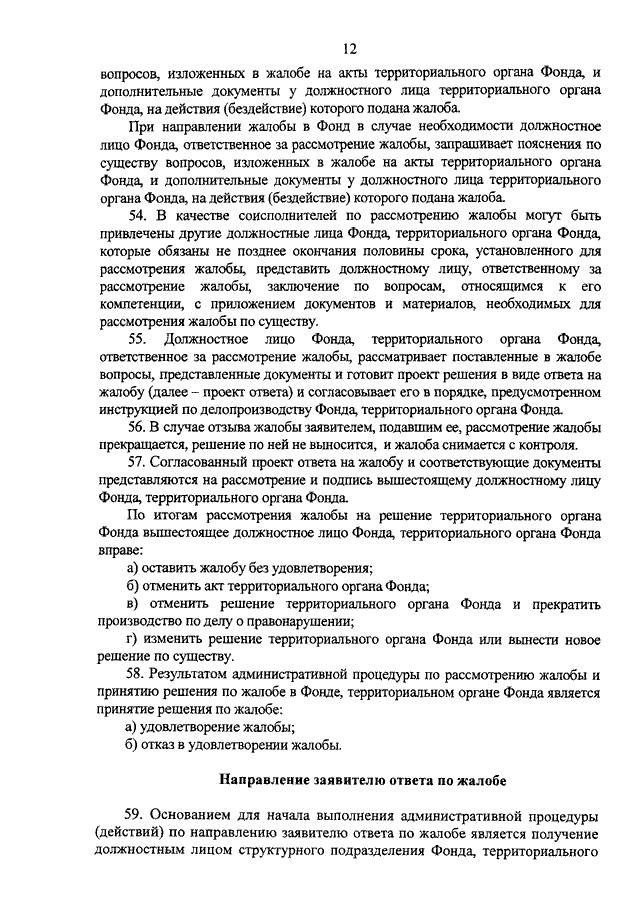 12

вопросов, изложенных в жалобе на акты территориального органа Фонда, и дополнительные документы у должностного лица территориального органа Фонда, на действия (бездействие) которого подана жалоба.

При направлении жалобы в Фонд в случае необходимости должностное лицо Фонда, ответственное за рассмотрение жалобы, запрашивает пояснения по существу вопросов, изложенных в жалобе на акты территориального органа Фонда, и дополнительные документы у должностного лица территориального органа Фонда, на действия (бездействие) которого подана жалоба.

54. В качестве соисполнителей по рассмотрению жалобы могут быть привлечены другие должностные лица Фонда, территориального органа Фонда, которые обязаны не позднее окончания половины срока, установленного для рассмотрения жалобы, представить должностному лицу, ответственному за рассмотрение жалобы, заключение по вопросам, относящимся к его компетенции, с приложением документов и материалов, необходимых для рассмотрения жалобы по существу.

55. Должностное лицо Фонда, территориального органа Фонда, ответственное за рассмотрение жалобы, рассматривает поставленные в жалобе вопросы, представленные документы и готовит проект решения в виде ответа на жалобу (далее – проект ответа) и согласовывает его в порядке, предусмотренном инструкцией по делопроизводству Фонда, территориального органа Фонда.

56. В случае отзыва жалобы заявителем, подавшим ее, рассмотрение жалобы прекращается, решение по ней не выносится, и жалоба снимается с контроля.

57. Согласованный проект ответа на жалобу и соответствующие документы представляются на рассмотрение и подпись вышестоящему должностному лицу Фонда, территориального органа Фонда.

По итогам рассмотрения жалобы на решение территориального органа Фонда вышестоящее должностное лицо Фонда, территориального органа Фонда вправе:

а) оставить жалобу без удовлетворения;

б) отменить акт территориального органа Фонда;

в) отменить решение территориального органа Фонда и прекратить производство по делу о правонарушении;

г) изменить решение территориального органа Фонда или вынести новое решение по существу.

58. Результатом административной процедуры по рассмотрению жалобы и принятию решения по жалобе в Фонде, территориальном органе Фонда является принятие решения по жалобе:

а) удовлетворение жалобы;

б) отказ в удовлетворении жалобы.

Направление заявителю ответа по жалобе

59. Основанием для начала выполнения административной процедуры (действий) по направлению заявителю ответа по жалобе является получение должностным лицом структурного подразделения Фонда, территориального